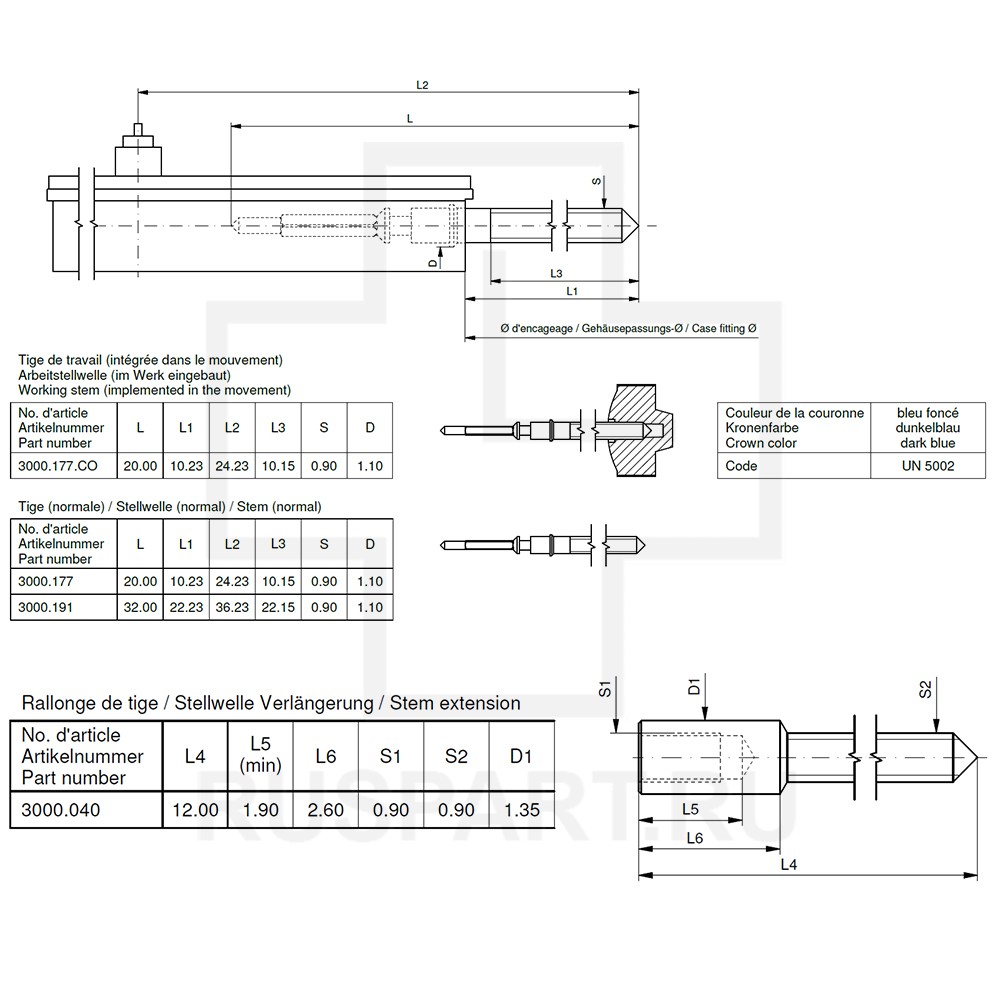 L2

L

S

D

L3

L1

Ø d'encageage / Gehäusepassungs-Ø / Case fitting Ø

Tige de travail (intégrée dans le mouvement)
Arbeitstellwelle (im Werk eingebaut)
Working stem (implemented in the movement)

| No. d'article Artikelnummer Part number | L | L1 | L2 | L3 | S | D |
|---|---|---|---|---|---|---|
| 3000.177.CO | 20.00 | 10.23 | 24.23 | 10.15 | 0.90 | 1.10 |

| Couleur de la couronne Kronenfarbe Crown color | bleu foncé dunkelblau dark blue |
|---|---|
| Code | UN 5002 |

Tige (normale) / Stellwelle (normal) / Stem (normal)

| No. d'article Artikelnummer Part number | L | L1 | L2 | L3 | S | D |
|---|---|---|---|---|---|---|
| 3000.177 | 20.00 | 10.23 | 24.23 | 10.15 | 0.90 | 1.10 |
| 3000.191 | 32.00 | 22.23 | 36.23 | 22.15 | 0.90 | 1.10 |

Rallonge de tige / Stellwelle Verlängerung / Stem extension

| No. d'article Artikelnummer Part number | L4 | L5 (min) | L6 | S1 | S2 | D1 |
|---|---|---|---|---|---|---|
| 3000.040 | 12.00 | 1.90 | 2.60 | 0.90 | 0.90 | 1.35 |

S1

D1

S2

L5

L6

L4

RUSPART.RU